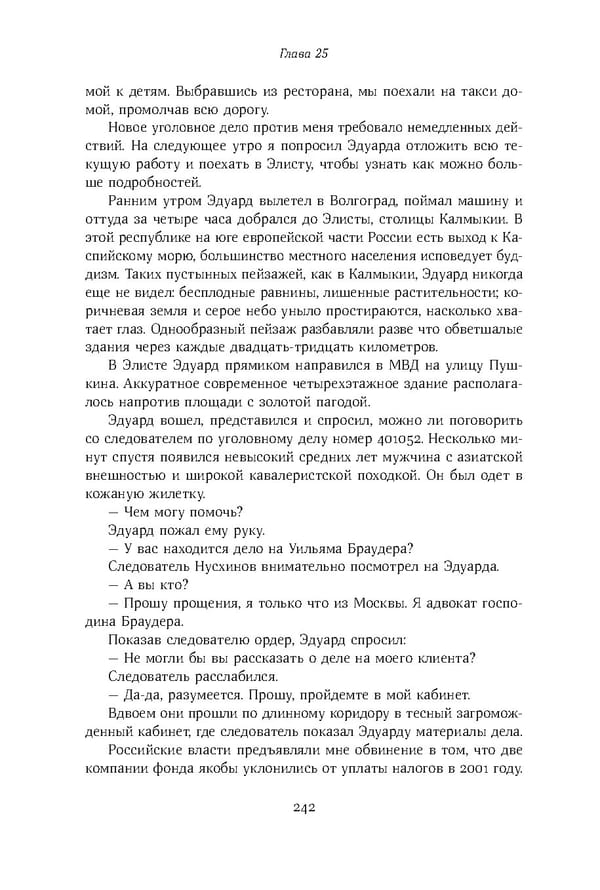 Глава 25

мой к детям. Выбравшись из ресторана, мы поехали на такси домой, промолчав всю дорогу.

Новое уголовное дело против меня требовало немедленных действий. На следующее утро я попросил Эдуарда отложить всю текущую работу и поехать в Элисту, чтобы узнать как можно больше подробностей.

Ранним утром Эдуард вылетел в Волгоград, поймал машину и оттуда за четыре часа добрался до Элисты, столицы Калмыкии. В этой республике на юге европейской части России есть выход к Каспийскому морю, большинство местного населения исповедует буддизм. Таких пустынных пейзажей, как в Калмыкии, Эдуард никогда еще не видел: бесплодные равнины, лишенные растительности; коричневая земля и серое небо уныло простираются, насколько хватает глаз. Однообразный пейзаж разбавляли разве что обветшалые здания через каждые двадцать-тридцать километров.

В Элисте Эдуард прямиком направился в МВД на улицу Пушкина. Аккуратное современное четырехэтажное здание располагалось напротив площади с золотой пагодой.

Эдуард вошел, представился и спросил, можно ли поговорить со следователем по уголовному делу номер 401052. Несколько минут спустя появился невысокий средних лет мужчина с азиатской внешностью и широкой кавалеристской походкой. Он был одет в кожаную жилетку.

— Чем могу помочь?

Эдуард пожал ему руку.

— У вас находится дело на Уильяма Браудера?

Следователь Нусхинов внимательно посмотрел на Эдуарда.

— А вы кто?

— Прошу прощения, я только что из Москвы. Я адвокат господина Браудера.

Показав следователю ордер, Эдуард спросил:

— Не могли бы вы рассказать о деле на моего клиента?

Следователь расслабился.

— Да-да, разумеется. Прошу, пройдемте в мой кабинет.

Вдвоем они прошли по длинному коридору в тесный загроможденный кабинет, где следователь показал Эдуарду материалы дела.

Российские власти предъявляли мне обвинение в том, что две компании фонда якобы уклонились от уплаты налогов в 2001 году.

242